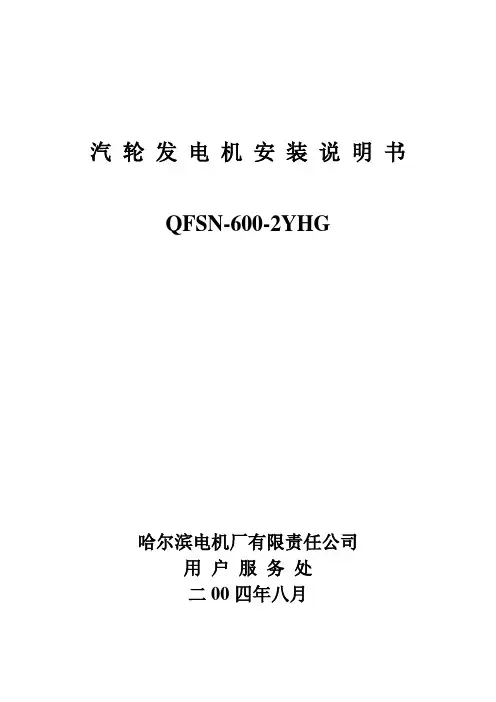 汽 轮 发 电 机 安 装 说 明 书

QFSN-600-2YHG

哈尔滨电机厂有限责任公司
用 户 服 务 处
二 00 四年八月